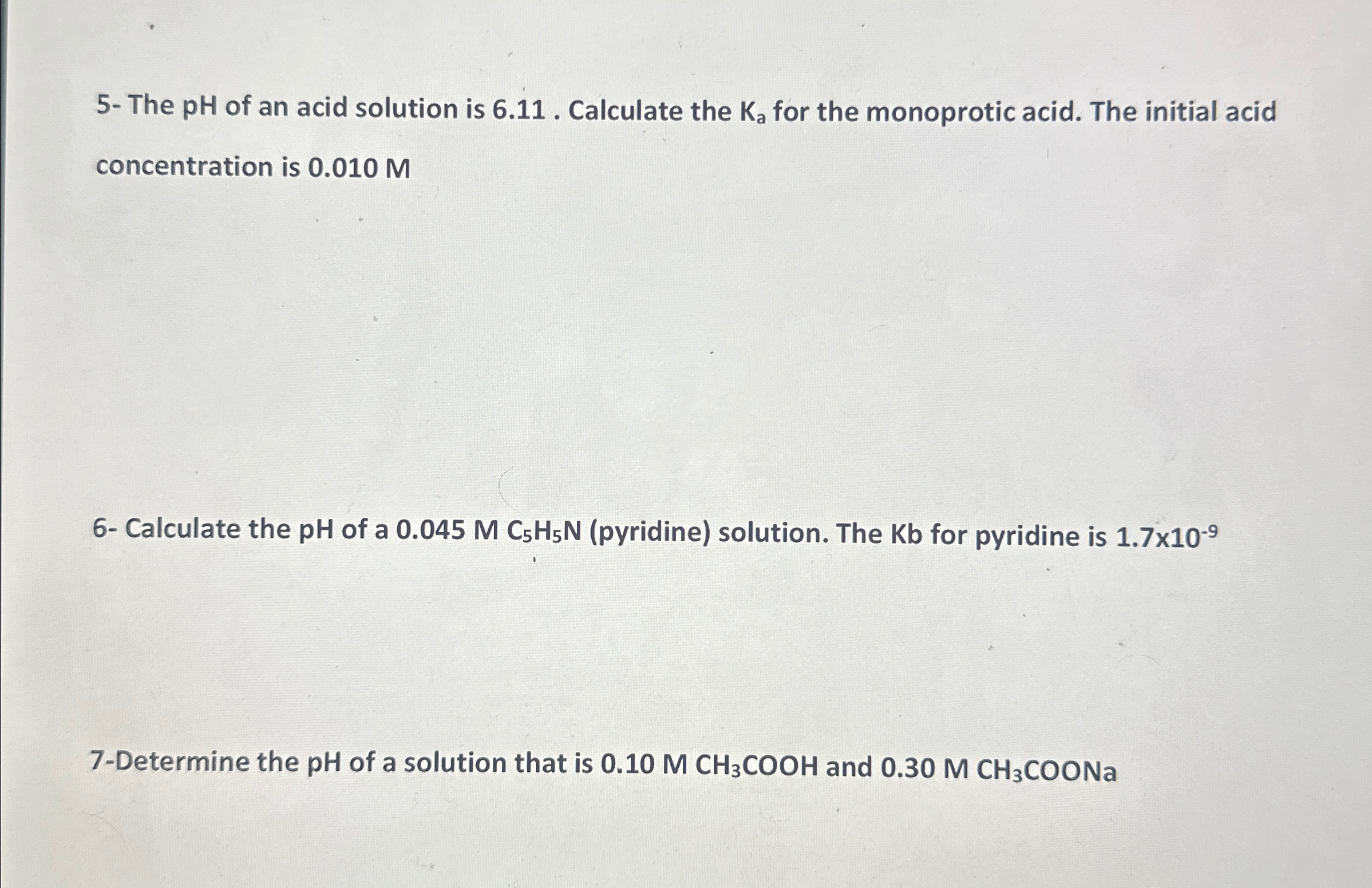 5- The pH of an acid solution is 6.11 . Calculate the $K_a$ for the monoprotic acid. The initial acid concentration is 0.010 M

6- Calculate the pH of a 0.045 M $C_5H_5N$ (pyridine) solution. The Kb for pyridine is $1.7x10^{-9}$

7-Determine the pH of a solution that is 0.10 M $CH_3COOH$ and 0.30 M $CH_3COONa$